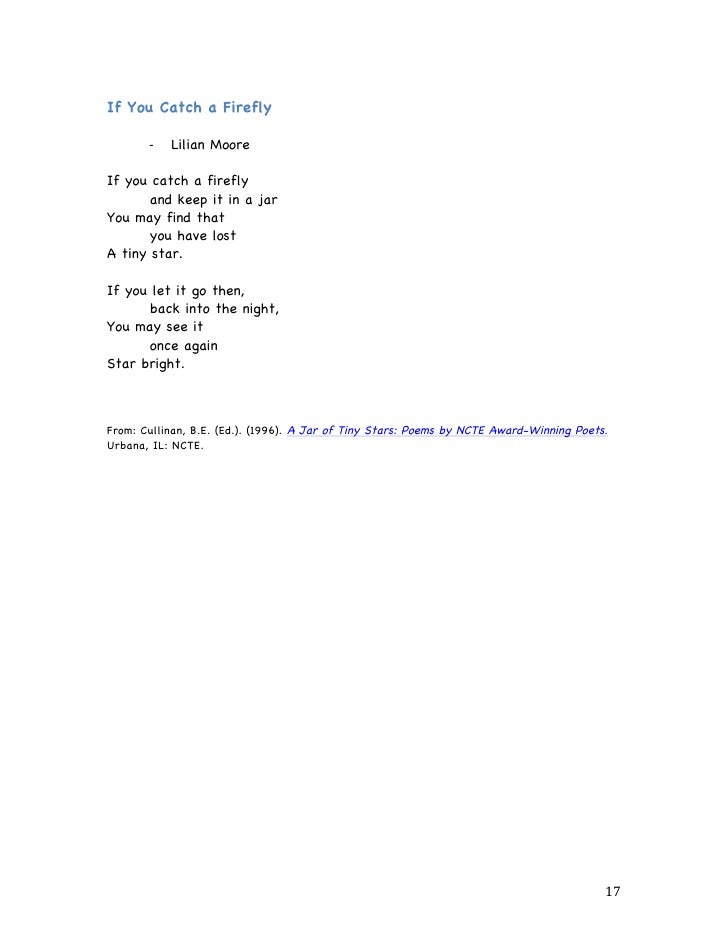 If You Catch a Firefly

- Lilian Moore

If you catch a firefly
and keep it in a jar
You may find that
you have lost
A tiny star.

If you let it go then,
back into the night,
You may see it
once again
Star bright.

From: Cullinan, B.E. (Ed.). (1996). A Jar of Tiny Stars: Poems by NCTE Award-Winning Poets. Urbana, IL: NCTE.

17